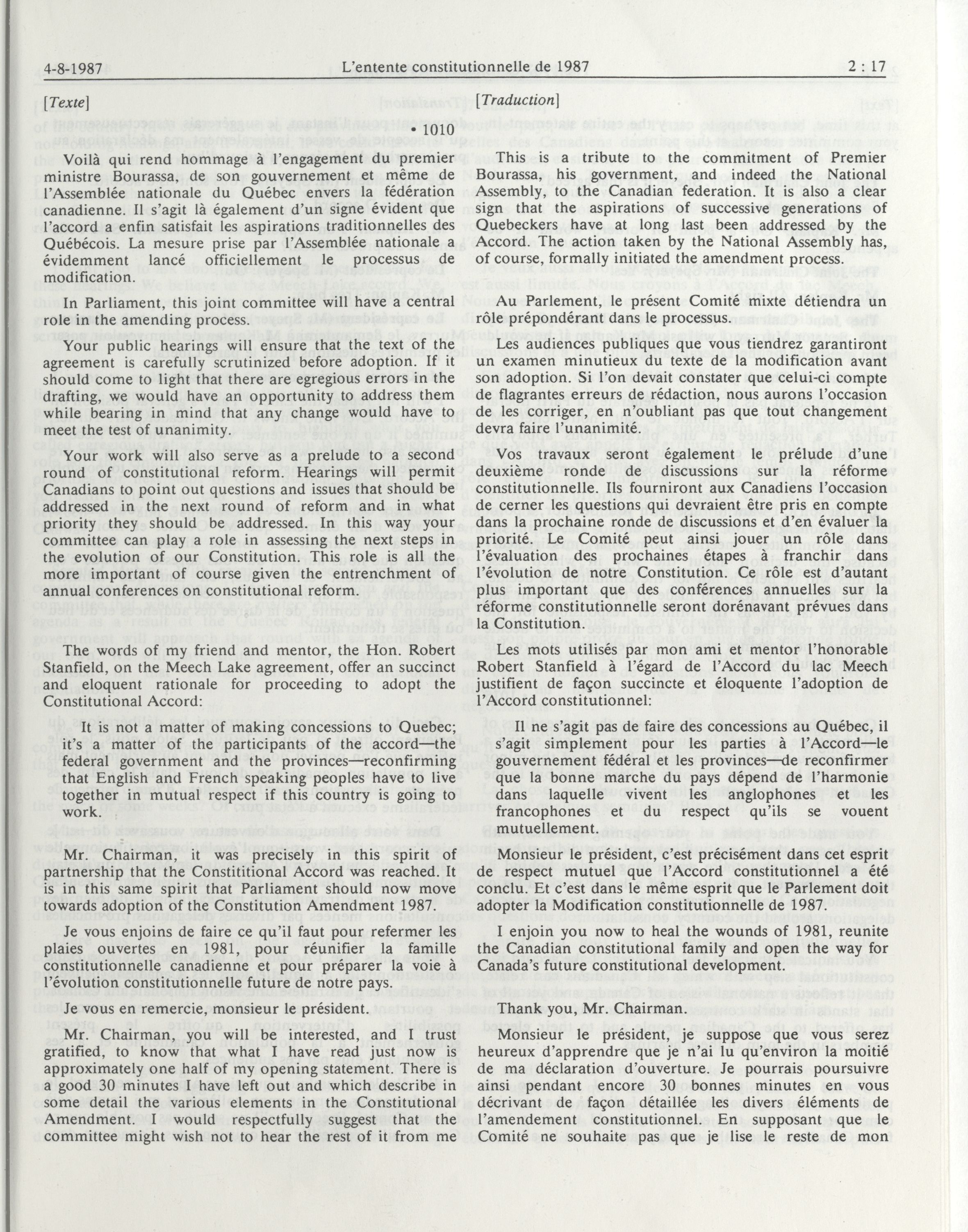 4-8-1987 L'entente constitutionnelle de 1987 2 : 17

[Texte]

• 1010

Voilà qui rend hommage à l'engagement du premier ministre Bourassa, de son gouvernement et même de l'Assemblée nationale du Québec envers la fédération canadienne. Il s'agit là également d'un signe évident que l'accord a enfin satisfait les aspirations traditionnelles des Québécois. La mesure prise par l'Assemblée nationale a évidemment lancé officiellement le processus de modification.

In Parliament, this joint committee will have a central role in the amending process.

Your public hearings will ensure that the text of the agreement is carefully scrutinized before adoption. If it should come to light that there are egregious errors in the drafting, we would have an opportunity to address them while bearing in mind that any change would have to meet the test of unanimity.

Your work will also serve as a prelude to a second round of constitutional reform. Hearings will permit Canadians to point out questions and issues that should be addressed in the next round of reform and in what priority they should be addressed. In this way your committee can play a role in assessing the next steps in the evolution of our Constitution. This role is all the more important of course given the entrenchment of annual conferences on constitutional reform.

The words of my friend and mentor, the Hon. Robert Stanfield, on the Meech Lake agreement, offer an succinct and eloquent rationale for proceeding to adopt the Constitutional Accord:

It is not a matter of making concessions to Quebec; it's a matter of the participants of the accord—the federal government and the provinces—reconfirming that English and French speaking peoples have to live together in mutual respect if this country is going to work.

Mr. Chairman, it was precisely in this spirit of partnership that the Constititional Accord was reached. It is in this same spirit that Parliament should now move towards adoption of the Constitution Amendment 1987.

Je vous enjoins de faire ce qu'il faut pour refermer les plaies ouvertes en 1981, pour réunifier la famille constitutionnelle canadienne et pour préparer la voie à l'évolution constitutionnelle future de notre pays.

Je vous en remercie, monsieur le président.

Mr. Chairman, you will be interested, and I trust gratified, to know that what I have read just now is approximately one half of my opening statement. There is a good 30 minutes I have left out and which describe in some detail the various elements in the Constitutional Amendment. I would respectfully suggest that the committee might wish not to hear the rest of it from me

[Traduction]

This is a tribute to the commitment of Premier Bourassa, his government, and indeed the National Assembly, to the Canadian federation. It is also a clear sign that the aspirations of successive generations of Quebeckers have at long last been addressed by the Accord. The action taken by the National Assembly has, of course, formally initiated the amendment process.

Au Parlement, le présent Comité mixte détiendra un rôle prépondérant dans le processus.

Les audiences publiques que vous tiendrez garantiront un examen minutieux du texte de la modification avant son adoption. Si l'on devait constater que celui-ci compte de flagrantes erreurs de rédaction, nous aurons l'occasion de les corriger, en n'oubliant pas que tout changement devra faire l'unanimité.

Vos travaux seront également le prélude d'une deuxième ronde de discussions sur la réforme constitutionnelle. Ils fourniront aux Canadiens l'occasion de cerner les questions qui devraient être pris en compte dans la prochaine ronde de discussions et d'en évaluer la priorité. Le Comité peut ainsi jouer un rôle dans l'évaluation des prochaines étapes à franchir dans l'évolution de notre Constitution. Ce rôle est d'autant plus important que des conférences annuelles sur la réforme constitutionnelle seront dorénavant prévues dans la Constitution.

Les mots utilisés par mon ami et mentor l'honorable Robert Stanfield à l'égard de l'Accord du lac Meech justifient de façon succincte et éloquente l'adoption de l'Accord constitutionnel:

Il ne s'agit pas de faire des concessions au Québec, il s'agit simplement pour les parties à l'Accord—le gouvernement fédéral et les provinces—de reconfirmer que la bonne marche du pays dépend de l'harmonie dans laquelle vivent les anglophones et les francophones et du respect qu'ils se vouent mutuellement.

Monsieur le président, c'est précisément dans cet esprit de respect mutuel que l'Accord constitutionnel a été conclu. Et c'est dans le même esprit que le Parlement doit adopter la Modification constitutionnelle de 1987.

I enjoin you now to heal the wounds of 1981, reunite the Canadian constitutional family and open the way for Canada's future constitutional development.

Thank you, Mr. Chairman.

Monsieur le président, je suppose que vous serez heureux d'apprendre que je n'ai lu qu'environ la moitié de ma déclaration d'ouverture. Je pourrais poursuivre ainsi pendant encore 30 bonnes minutes en vous décrivant de façon détaillée les divers éléments de l'amendement constitutionnel. En supposant que le Comité ne souhaite pas que je lise le reste de mon